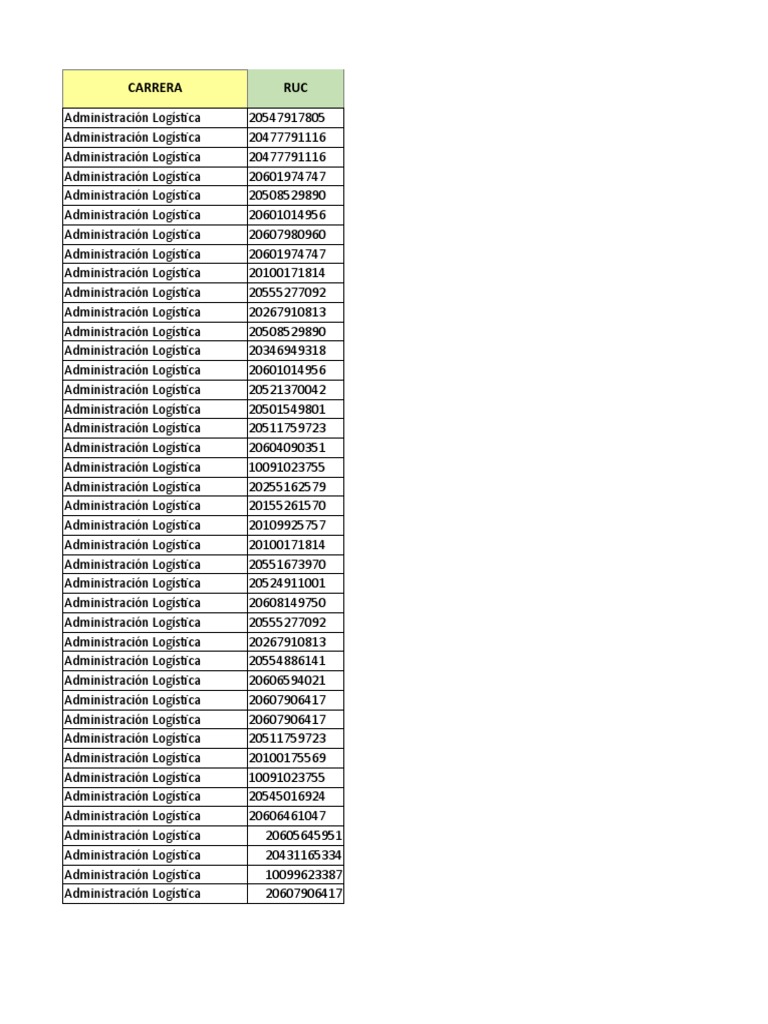 | CARRERA | RUC |
|---|---|
| Administración Logística | 20547917805 |
| Administración Logística | 20477791116 |
| Administración Logística | 20477791116 |
| Administración Logística | 20601974747 |
| Administración Logística | 20508529890 |
| Administración Logística | 20601014956 |
| Administración Logística | 20607980960 |
| Administración Logística | 20601974747 |
| Administración Logística | 20100171814 |
| Administración Logística | 20555277092 |
| Administración Logística | 20267910813 |
| Administración Logística | 20508529890 |
| Administración Logística | 20346949318 |
| Administración Logística | 20601014956 |
| Administración Logística | 20521370042 |
| Administración Logística | 20501549801 |
| Administración Logística | 20511759723 |
| Administración Logística | 20604090351 |
| Administración Logística | 10091023755 |
| Administración Logística | 20255162579 |
| Administración Logística | 20155261570 |
| Administración Logística | 20109925757 |
| Administración Logística | 20100171814 |
| Administración Logística | 20551673970 |
| Administración Logística | 20524911001 |
| Administración Logística | 20608149750 |
| Administración Logística | 20555277092 |
| Administración Logística | 20267910813 |
| Administración Logística | 20554886141 |
| Administración Logística | 20606594021 |
| Administración Logística | 20607906417 |
| Administración Logística | 20607906417 |
| Administración Logística | 20511759723 |
| Administración Logística | 20100175569 |
| Administración Logística | 10091023755 |
| Administración Logística | 20545016924 |
| Administración Logística | 20606461047 |
| Administración Logística | 20605645951 |
| Administración Logística | 20431165334 |
| Administración Logística | 10099623387 |
| Administración Logística | 20607906417 |